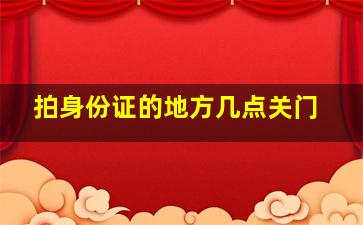 拍身份证的地方几点关门